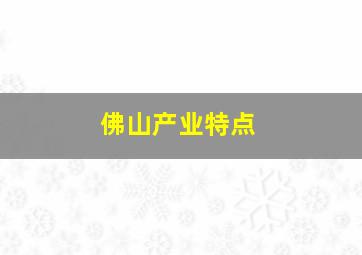 佛山产业特点